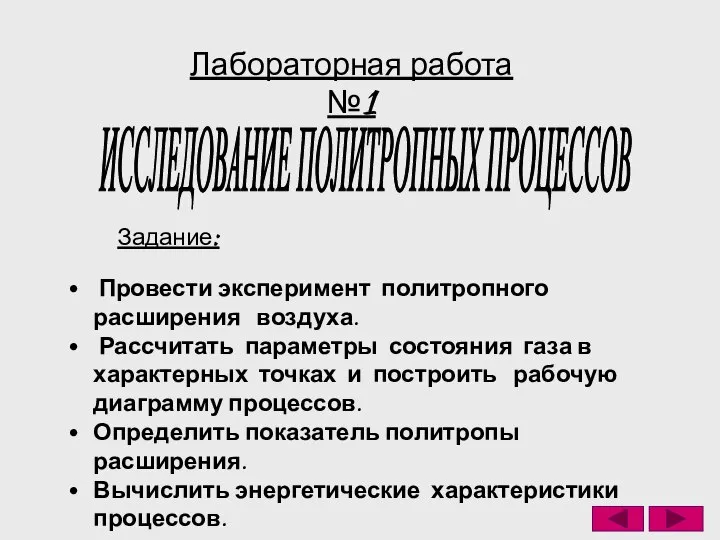 Лабораторная работа №1

ИССЛЕДОВАНИЕ ПОЛИТРОПНЫХ ПРОЦЕССОВ

Задание:

• Провести эксперимент политропного расширения воздуха.
• Рассчитать параметры состояния газа в характерных точках и построить рабочую диаграмму процессов.
• Определить показатель политропы расширения.
• Вычислить энергетические характеристики процессов.